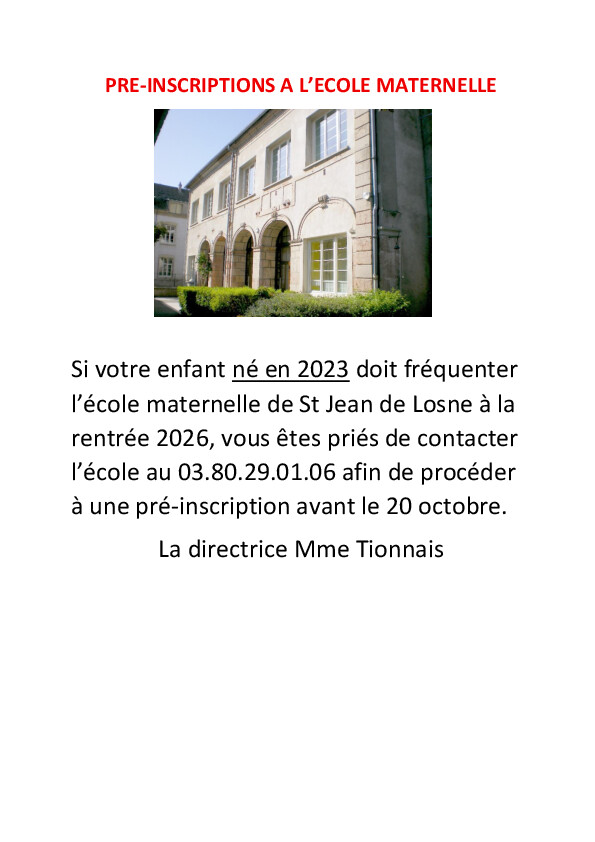 PRE-INSCRIPTIONS A L'ECOLE MATERNELLE

Si votre enfant né en 2023 doit fréquenter l'école maternelle de St Jean de Losne à la rentrée 2026, vous êtes priés de contacter l'école au 03.80.29.01.06 afin de procéder à une pré-inscription avant le 20 octobre.

La directrice Mme Tionnais